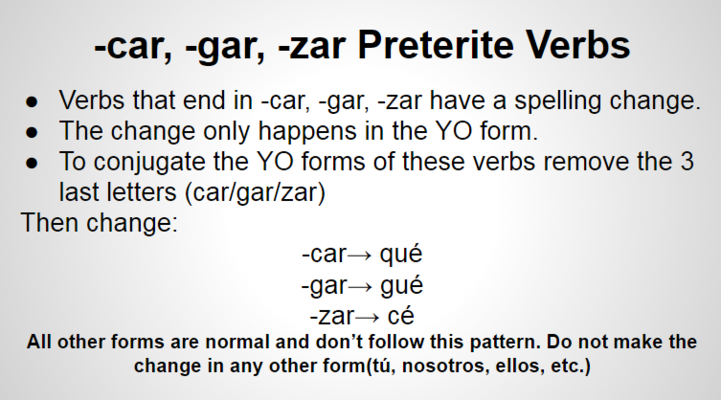 -car, -gar, -zar Preterite Verbs

• Verbs that end in -car, -gar, -zar have a spelling change.
• The change only happens in the YO form.
• To conjugate the YO forms of these verbs remove the 3 last letters (car/gar/zar)

Then change:

-car→ qué
-gar→ gué
-zar→ cé

All other forms are normal and don't follow this pattern. Do not make the change in any other form(tú, nosotros, ellos, etc.)